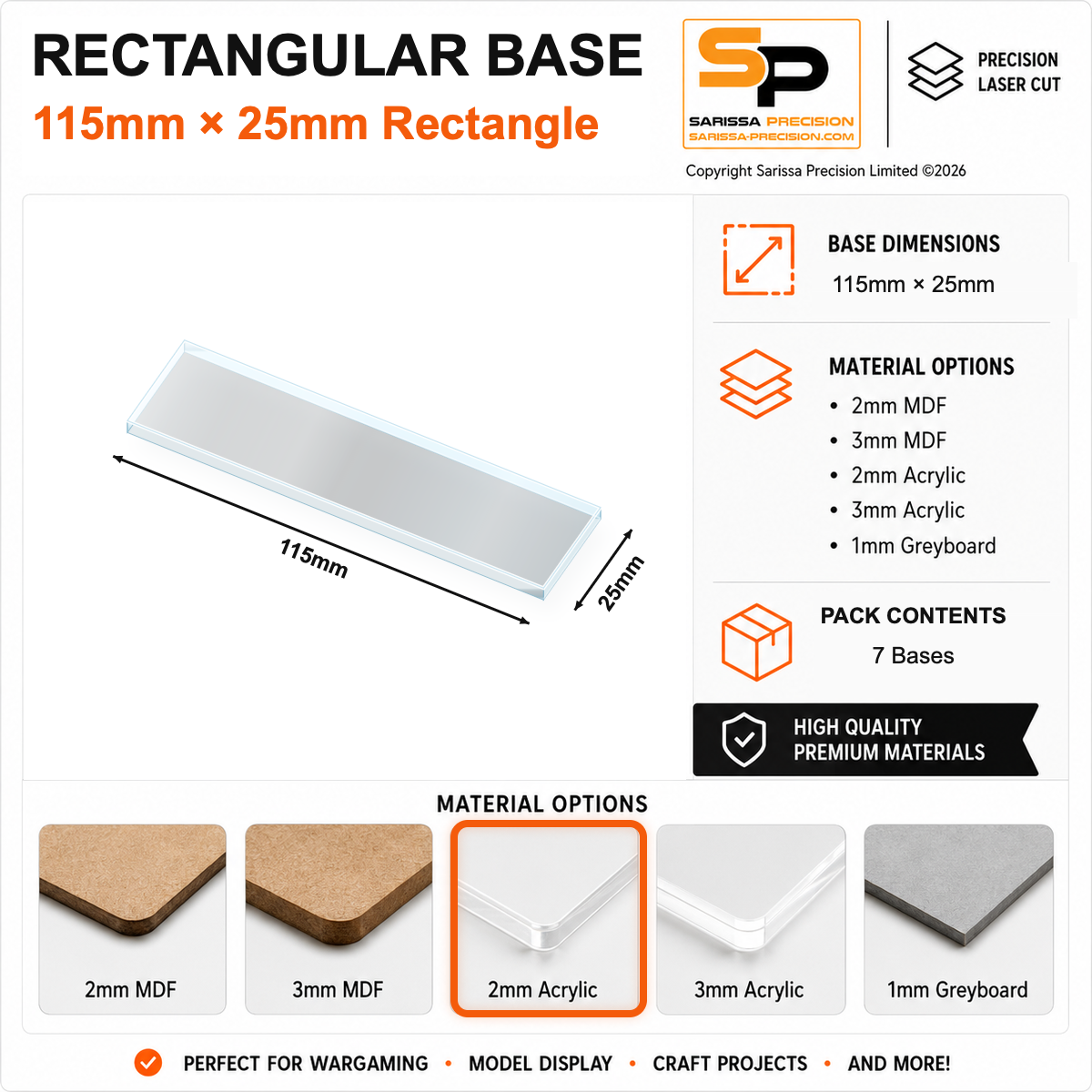 RECTANGULAR BASE
115mm × 25mm Rectangle

SP
SARISSA PRECISION
SARISSA-PRECISION.COM

PRECISION LASER CUT

Copyright Sarissa Precision Limited ©2026

115mm
25mm

BASE DIMENSIONS
115mm × 25mm

MATERIAL OPTIONS
• 2mm MDF
• 3mm MDF
• 2mm Acrylic
• 3mm Acrylic
• 1mm Greyboard

PACK CONTENTS
7 Bases

HIGH QUALITY PREMIUM MATERIALS

MATERIAL OPTIONS
2mm MDF
3mm MDF
2mm Acrylic
3mm Acrylic
1mm Greyboard

PERFECT FOR WARGAMING • MODEL DISPLAY • CRAFT PROJECTS • AND MORE!